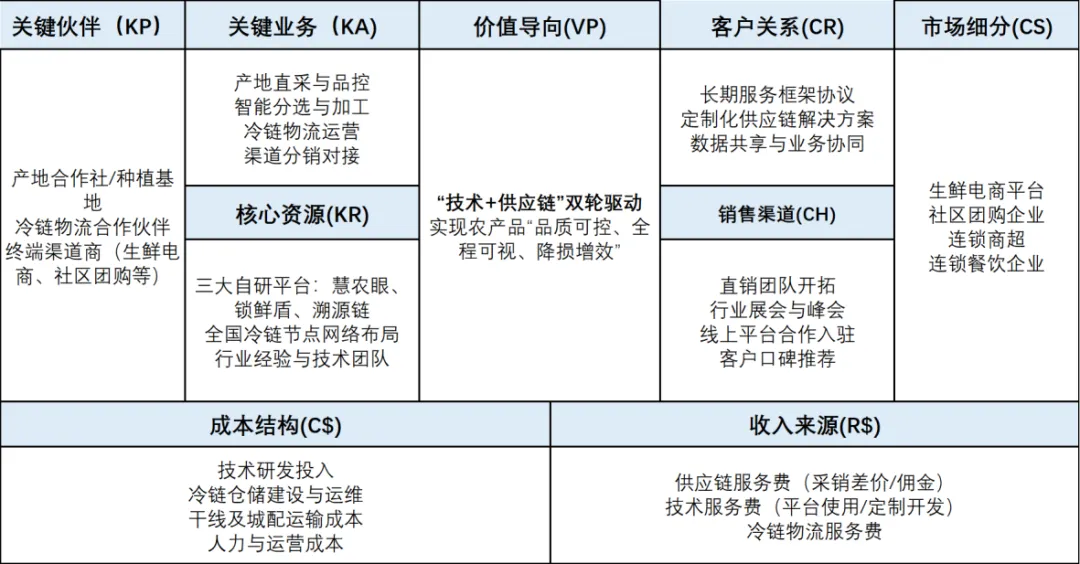 关键伙伴（KP）

产地合作社/种植基地
冷链物流合作伙伴
终端渠道商（生鲜电商、社区团购等）

关键业务（KA）

产地直采与品控
智能分选与加工
冷链物流运营
渠道分销对接

核心资源(KR)

三大自研平台：慧农眼、锁鲜盾、溯源链
全国冷链节点网络布局
行业经验与技术团队

价值导向(VP)

“技术+供应链”双轮驱动
实现农产品“品质可控、全程可视、降损增效”

客户关系(CR)

长期服务框架协议
定制化供应链解决方案
数据共享与业务协同

销售渠道(CH)

直销团队开拓
行业展会与峰会
线上平台合作入驻
客户口碑推荐

市场细分(CS)

生鲜电商平台
社区团购企业
连锁商超
连锁餐饮企业

成本结构(C$)

技术研发投入
冷链仓储建设与运维
干线及城配运输成本
人力与运营成本

收入来源(R$)

供应链服务费（采销差价/佣金）
技术服务费（平台使用/定制开发）
冷链物流服务费